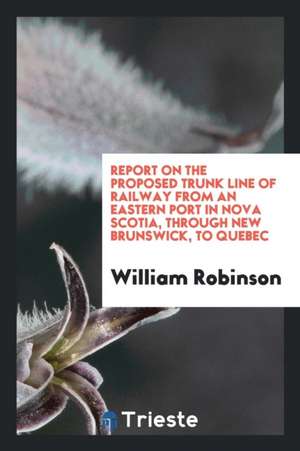 REPORT ON THE PROPOSED TRUNK LINE OF RAILWAY FROM AN EASTERN PORT IN NOVA SCOTIA, THROUGH NEW BRUNSWICK, TO QUEBEC

William Robinson

Trieste